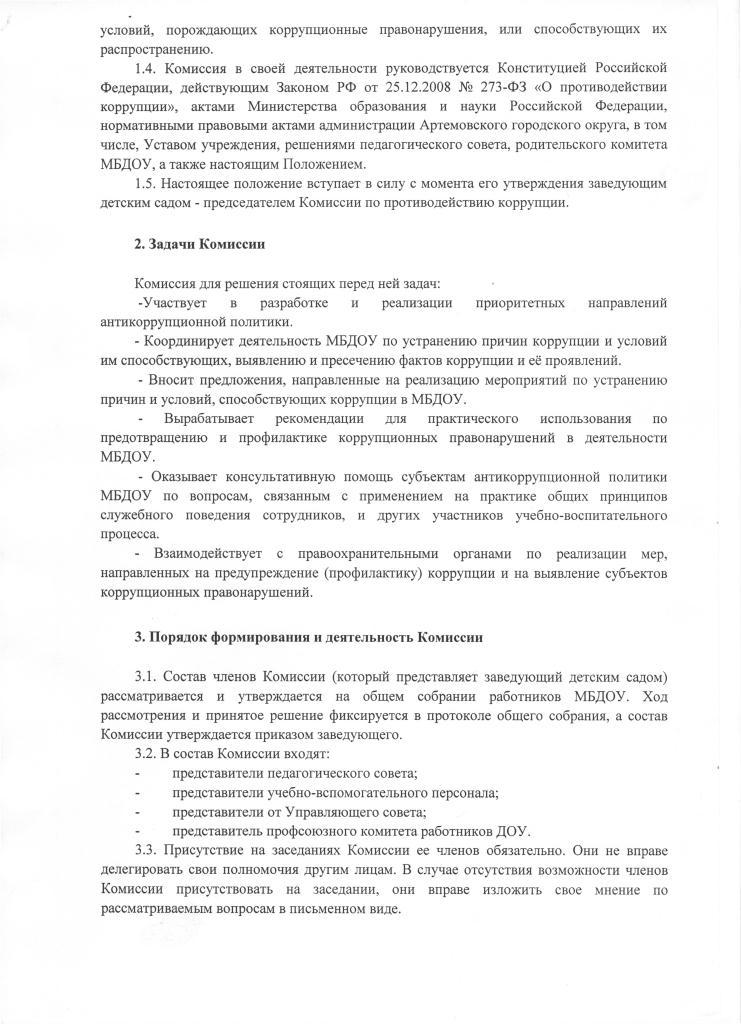 условий, порождающих коррупционные правонарушения, или способствующих их распространению.

1.4. Комиссия в своей деятельности руководствуется Конституцией Российской Федерации, действующим Законом РФ от 25.12.2008 № 273-ФЗ «О противодействии коррупции», актами Министерства образования и науки Российской Федерации, нормативными правовыми актами администрации Артемовского городского округа, в том числе, Уставом учреждения, решениями педагогического совета, родительского комитета МБДОУ, а также настоящим Положением.

1.5. Настоящее положение вступает в силу с момента его утверждения заведующим детским садом - председателем Комиссии по противодействию коррупции.

2. Задачи Комиссии

Комиссия для решения стоящих перед ней задач:

-Участвует в разработке и реализации приоритетных направлений антикоррупционной политики.

- Координирует деятельность МБДОУ по устранению причин коррупции и условий им способствующих, выявлению и пресечению фактов коррупции и её проявлений.

- Вносит предложения, направленные на реализацию мероприятий по устранению причин и условий, способствующих коррупции в МБДОУ.

- Вырабатывает рекомендации для практического использования по предотвращению и профилактике коррупционных правонарушений в деятельности МБДОУ.

- Оказывает консультативную помощь субъектам антикоррупционной политики МБДОУ по вопросам, связанным с применением на практике общих принципов служебного поведения сотрудников, и других участников учебно-воспитательного процесса.

- Взаимодействует с правоохранительными органами по реализации мер, направленных на предупреждение (профилактику) коррупции и на выявление субъектов коррупционных правонарушений.

3. Порядок формирования и деятельность Комиссии

3.1. Состав членов Комиссии (который представляет заведующий детским садом) рассматривается и утверждается на общем собрании работников МБДОУ. Ход рассмотрения и принятое решение фиксируется в протоколе общего собрания, а состав Комиссии утверждается приказом заведующего.

3.2. В состав Комиссии входят:

- представители педагогического совета;
- представители учебно-вспомогательного персонала;
- представители от Управляющего совета;
- представитель профсоюзного комитета работников ДОУ.

3.3. Присутствие на заседаниях Комиссии ее членов обязательно. Они не вправе делегировать свои полномочия другим лицам. В случае отсутствия возможности членов Комиссии присутствовать на заседании, они вправе изложить свое мнение по рассматриваемым вопросам в письменном виде.